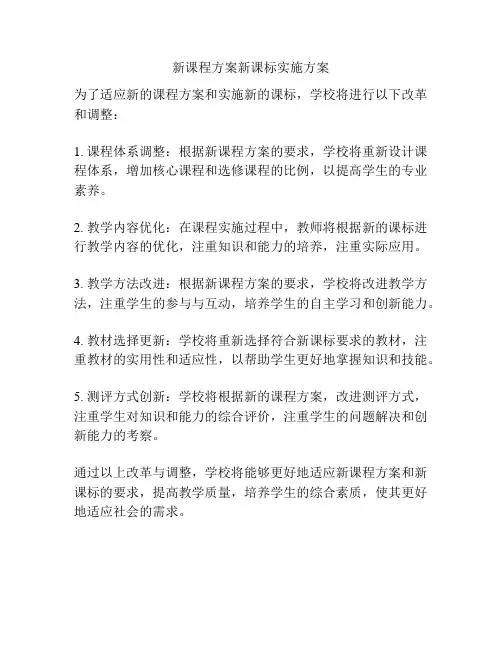 新课程方案新课标实施方案

为了适应新的课程方案和实施新的课标，学校将进行以下改革和调整：

1. 课程体系调整：根据新课程方案的要求，学校将重新设计课程体系，增加核心课程和选修课程的比例，以提高学生的专业素养。

2. 教学内容优化：在课程实施过程中，教师将根据新的课标进行教学内容的优化，注重知识和能力的培养，注重实际应用。

3. 教学方法改进：根据新课程方案的要求，学校将改进教学方法，注重学生的参与与互动，培养学生的自主学习和创新能力。

4. 教材选择更新：学校将重新选择符合新课标要求的教材，注重教材的实用性和适应性，以帮助学生更好地掌握知识和技能。

5. 测评方式创新：学校将根据新的课程方案，改进测评方式，注重学生对知识和能力的综合评价，注重学生的问题解决和创新能力的考察。

通过以上改革与调整，学校将能够更好地适应新课程方案和新课标的要求，提高教学质量，培养学生的综合素质，使其更好地适应社会的需求。